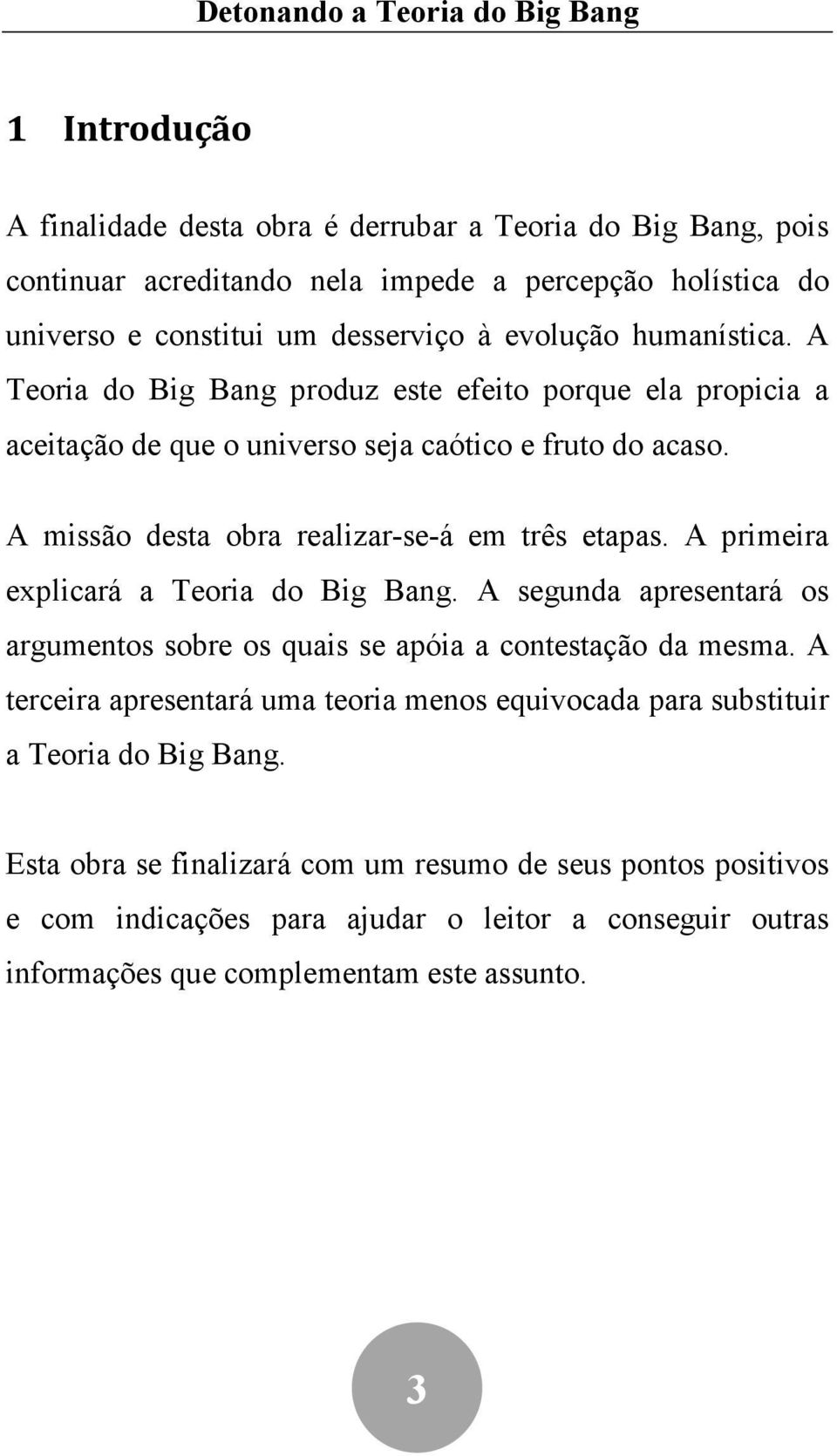 Detonando a Teoria do Big Bang

1 Introdução

A finalidade desta obra é derrubar a Teoria do Big Bang, pois continuar acreditando nela impede a percepção holística do universo e constitui um desserviço à evolução humanística. A Teoria do Big Bang produz este efeito porque ela propicia a aceitação de que o universo seja caótico e fruto do acaso.

A missão desta obra realizar-se-á em três etapas. A primeira explicará a Teoria do Big Bang. A segunda apresentará os argumentos sobre os quais se apóia a contestação da mesma. A terceira apresentará uma teoria menos equivocada para substituir a Teoria do Big Bang.

Esta obra se finalizará com um resumo de seus pontos positivos e com indicações para ajudar o leitor a conseguir outras informações que complementam este assunto.

3